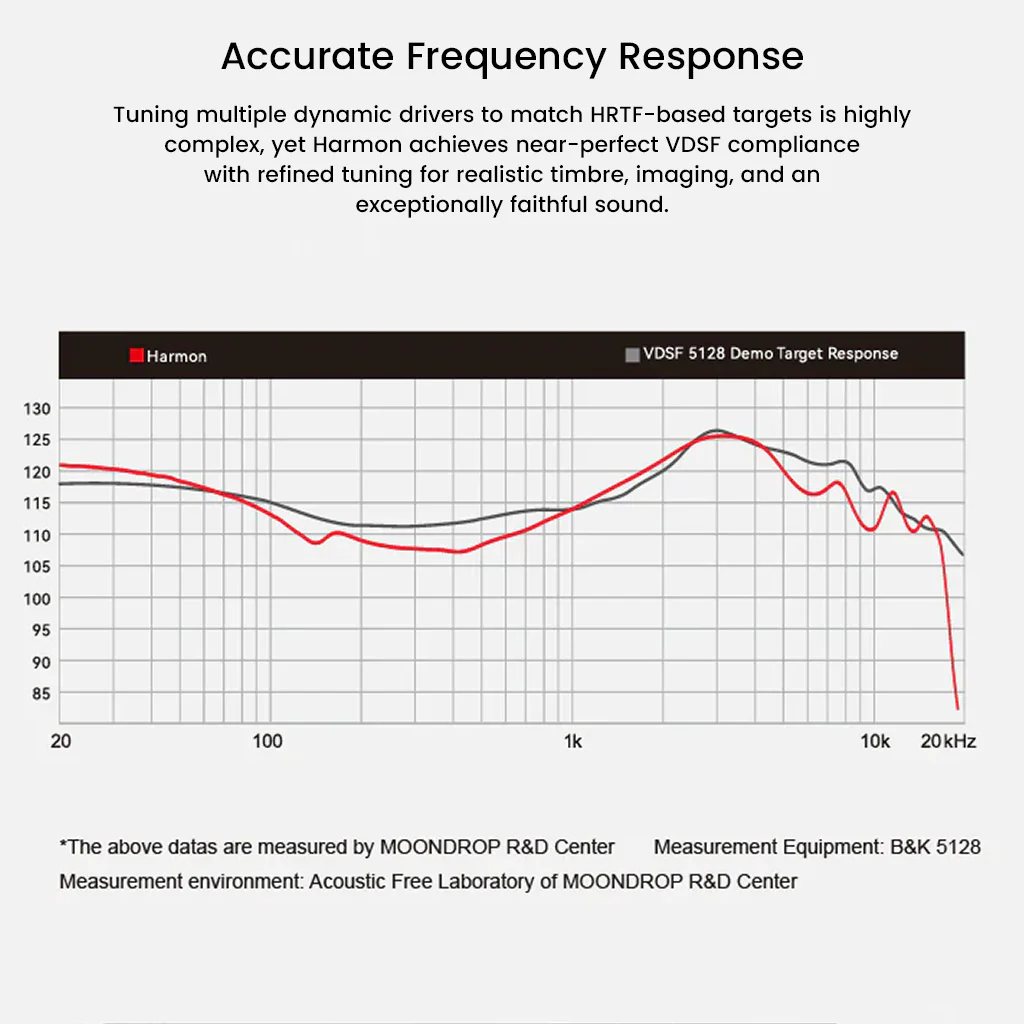 Accurate Frequency Response

Tuning multiple dynamic drivers to match HRTF-based targets is highly complex, yet Harmon achieves near-perfect VDSF compliance with refined tuning for realistic timbre, imaging, and an exceptionally faithful sound.

Harmon

VDSF 5128 Demo Target Response

130
125
120
115
110
105
100
95
90
85

20
100
1k
10k
20kHz

*The above datas are measured by MOONDROP R&D Center
Measurement Equipment: B&K 5128
Measurement environment: Acoustic Free Laboratory of MOONDROP R&D Center